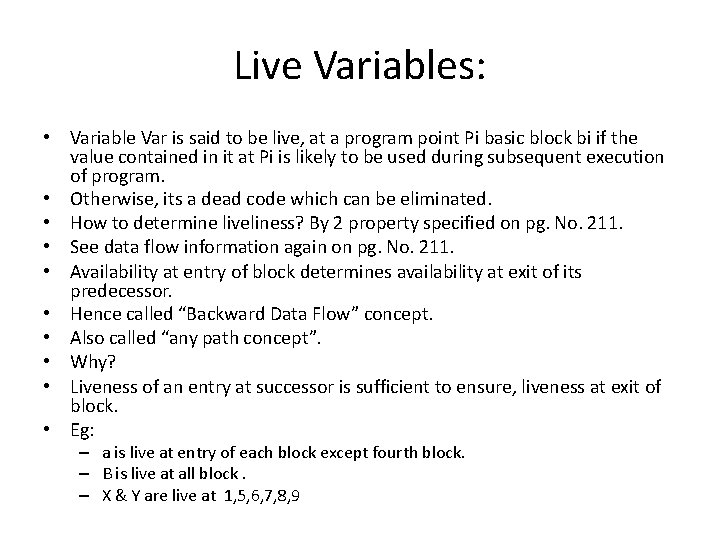 Live Variables:

• Variable Var is said to be live, at a program point Pi basic block bi if the value contained in it at Pi is likely to be used during subsequent execution of program.
• Otherwise, its a dead code which can be eliminated.
• How to determine liveliness? By 2 property specified on pg. No. 211.
• See data flow information again on pg. No. 211.
• Availability at entry of block determines availability at exit of its predecessor.
• Hence called “Backward Data Flow” concept.
• Also called “any path concept”.
• Why?
• Liveness of an entry at successor is sufficient to ensure, liveness at exit of block.
• Eg:
– a is live at entry of each block except fourth block.
– B is live at all block .
– X & Y are live at 1,5,6,7,8,9